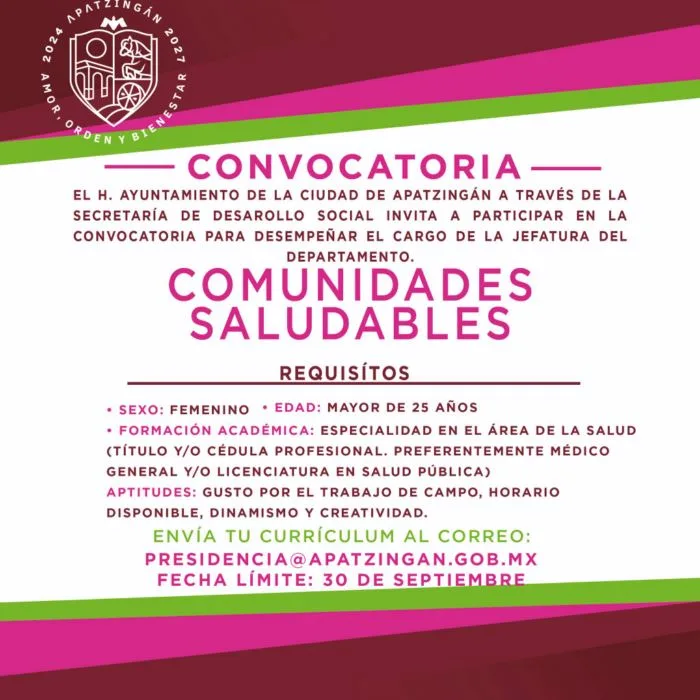 2024 APATZINGÁN 2027
AMOR, ORDEN Y BIENESTAR

CONVOCATORIA

EL H. AYUNTAMIENTO DE LA CIUDAD DE APATZINGÁN A TRAVÉS DE LA SECRETARÍA DE DESAROLLO SOCIAL INVITA A PARTICIPAR EN LA CONVOCATORIA PARA DESEMPEÑAR EL CARGO DE LA JEFATURA DEL DEPARTAMENTO.

COMUNIDADES SALUDABLES

REQUISÍTOS

• SEXO: FEMENINO • EDAD: MAYOR DE 25 AÑOS
• FORMACIÓN ACADÉMICA: ESPECIALIDAD EN EL ÁREA DE LA SALUD (TÍTULO Y/O CÉDULA PROFESIONAL. PREFERENTEMENTE MÉDICO GENERAL Y/O LICENCIATURA EN SALUD PÚBLICA)
APTITUDES: GUSTO POR EL TRABAJO DE CAMPO, HORARIO DISPONIBLE, DINAMISMO Y CREATIVIDAD.

ENVÍA TU CURRÍCULUM AL CORREO:
PRESIDENCIA@APATZINGAN.GOB.MX
FECHA LÍMITE: 30 DE SEPTIEMBRE